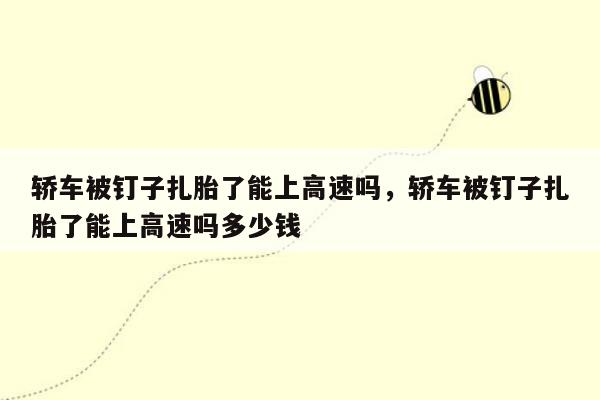 轿车被钉子扎胎了能上高速吗，轿车被钉子扎胎了能上高速吗多少钱